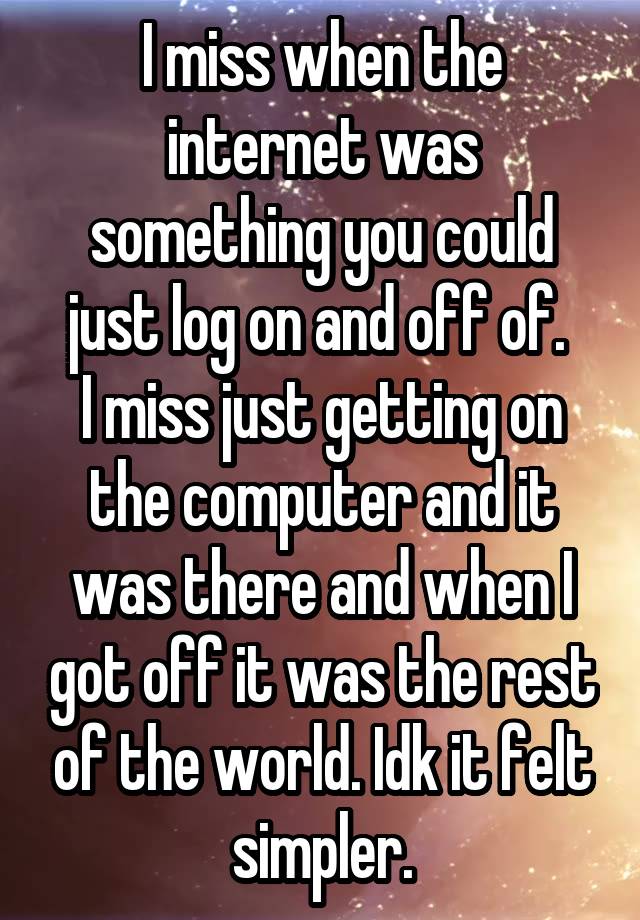 I miss when the internet was something you could just log on and off of. I miss just getting on the computer and it was there and when I got off it was the rest of the world. Idk it felt simpler.